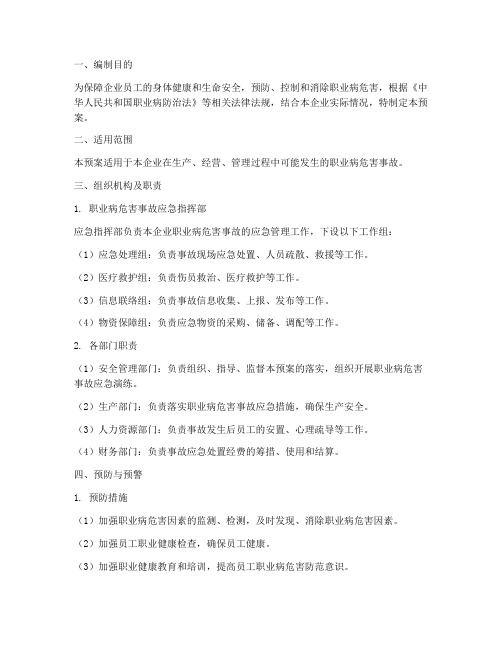 一、编制目的

为保障企业员工的身体健康和生命安全，预防、控制和消除职业病危害，根据《中华人民共和国职业病防治法》等相关法律法规，结合本企业实际情况，特制定本预案。

二、适用范围

本预案适用于本企业在生产、经营、管理过程中可能发生的职业病危害事故。

三、组织机构及职责

1. 职业病危害事故应急指挥部

应急指挥部负责本企业职业病危害事故的应急管理工作，下设以下工作组：

（1）应急处理组：负责事故现场应急处置、人员疏散、救援等工作。

（2）医疗救护组：负责伤员救治、医疗救护等工作。

（3）信息联络组：负责事故信息收集、上报、发布等工作。

（4）物资保障组：负责应急物资的采购、储备、调配等工作。

2. 各部门职责

（1）安全管理部门：负责组织、指导、监督本预案的落实，组织开展职业病危害事故应急演练。

（2）生产部门：负责落实职业病危害事故应急措施，确保生产安全。

（3）人力资源部门：负责事故发生后员工的安置、心理疏导等工作。

（4）财务部门：负责事故应急处置经费的筹措、使用和结算。

四、预防与预警

1. 预防措施

（1）加强职业病危害因素的监测、检测，及时发现、消除职业病危害因素。

（2）加强员工职业健康检查，确保员工健康。

（3）加强职业健康教育和培训，提高员工职业病危害防范意识。